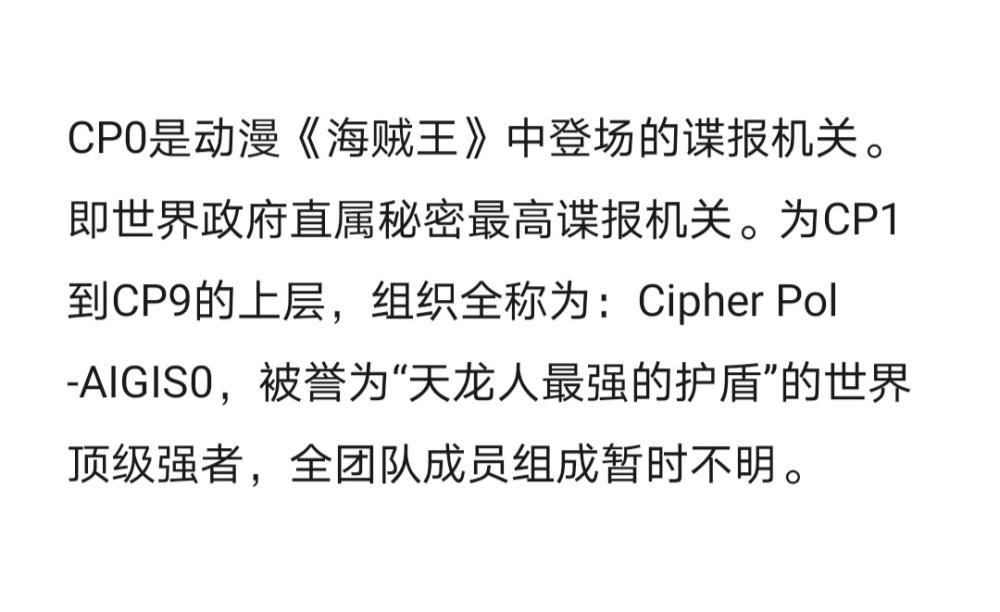 CP0是动漫《海贼王》中登场的谍报机关。即世界政府直属秘密最高谍报机关。为CP1到CP9的上层，组织全称为：Cipher Pol -AIGIS0，被誉为“天龙人最强的护盾”的世界顶级强者，全团队成员组成暂时不明。